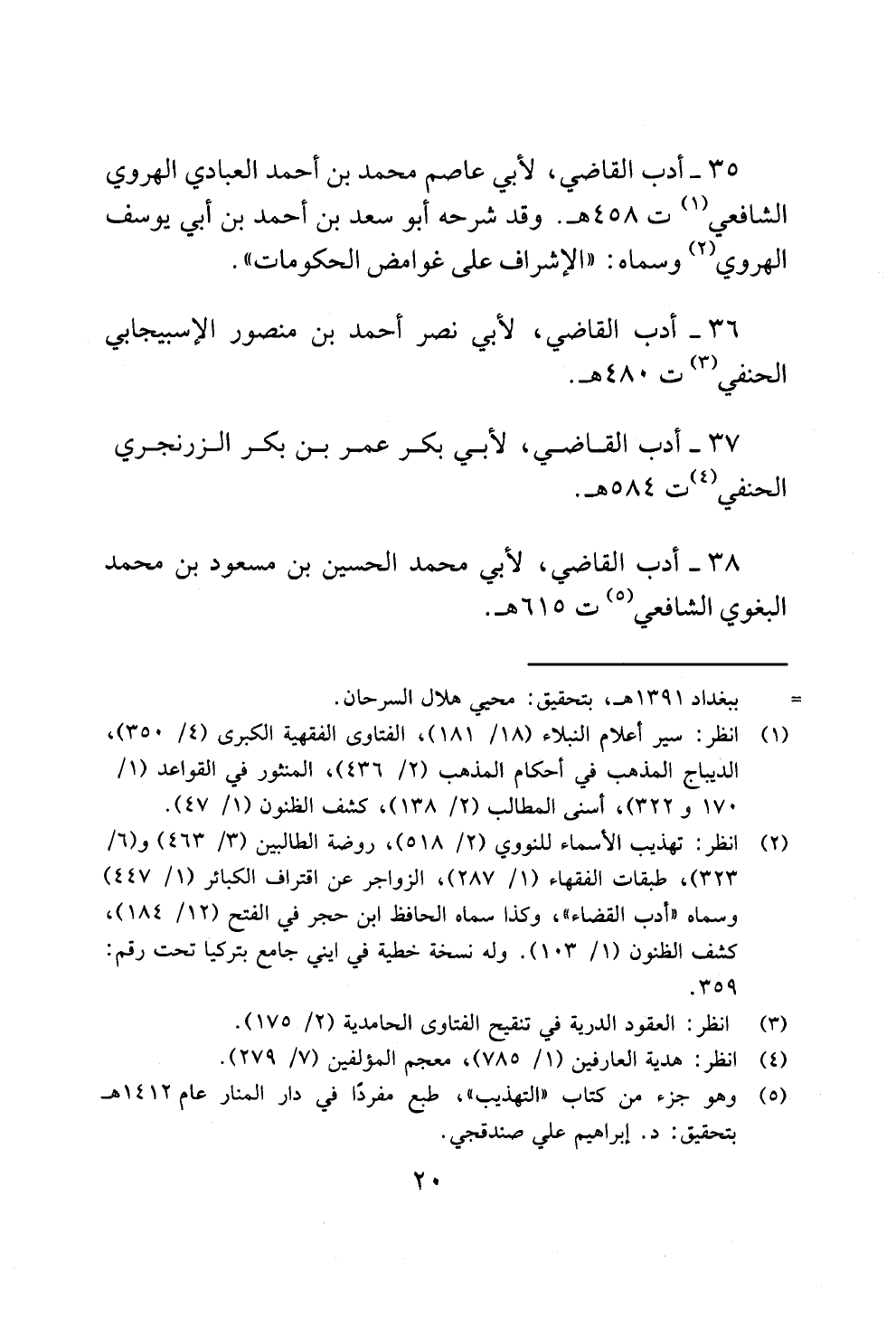 ٣٥ ـ أدب القاضي، لأبي عاصم محمد بن أحمد العبادي الهروي الشافعي$^{(١)}$ ت ٤٥٨هـ. وقد شرحه أبو سعد بن أحمد بن أبي يوسف الهروي$^{(٢)}$ وسماه: «الإشراف على غوامض الحكومات».

٣٦ ـ أدب القاضي، لأبي نصر أحمد بن منصور الإسبيجابي الحنفي$^{(٣)}$ ت ٤٨٠هـ.

٣٧ ـ أدب القاضي، لأبي بكر عمر بن بكر الزرنجري الحنفي$^{(٤)}$ت ٥٨٤هـ.

٣٨ ـ أدب القاضي، لأبي محمد الحسين بن مسعود بن محمد البغوي الشافعي$^{(٥)}$ ت ٦١٥هـ.

= ببغداد ١٣٩١هـ، بتحقيق: محيي هلال السرحان.
(١) انظر: سير أعلام النبلاء (١٨/ ١٨١)، الفتاوى الفقهية الكبرى (٤/ ٣٥٠)، الديباج المذهب في أحكام المذهب (٢/ ٤٣٦)، المنثور في القواعد (١/ ١٧٠ و ٣٢٢)، أسنى المطالب (٢/ ١٣٨)، كشف الظنون (١/ ٤٧).
(٢) انظر: تهذيب الأسماء للنووي (٢/ ٥١٨)، روضة الطالبين (٣/ ٤٦٣) و(٦/ ٣٢٣)، طبقات الفقهاء (١/ ٢٨٧)، الزواجر عن اقتراف الكبائر (١/ ٤٤٧) وسماه «أدب القضاء»، وكذا سماه الحافظ ابن حجر في الفتح (١٢/ ١٨٤)، كشف الظنون (١/ ١٠٣). وله نسخة خطية في ايني جامع بتركيا تحت رقم: ٣٥٩.
(٣) انظر: العقود الدرية في تنقيح الفتاوى الحامدية (٢/ ١٧٥).
(٤) انظر: هدية العارفين (١/ ٧٨٥)، معجم المؤلفين (٧/ ٢٧٩).
(٥) وهو جزء من كتاب «التهذيب»، طبع مفردًا في دار المنار عام ١٤١٢هـ بتحقيق: د. إبراهيم علي صندقجي.

٢٠